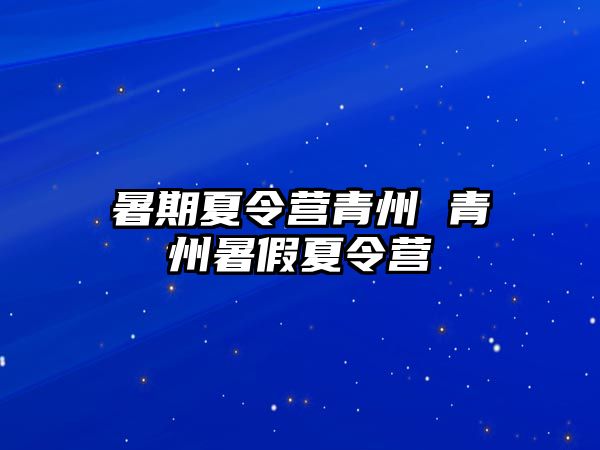 暑期夏令营青州 青州暑假夏令营